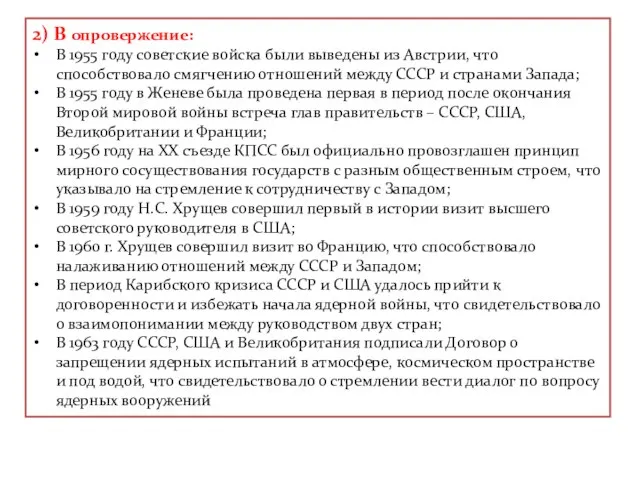 2) В опровержение:

• В 1955 году советские войска были выведены из Австрии, что способствовало смягчению отношений между СССР и странами Запада;
• В 1955 году в Женеве была проведена первая в период после окончания Второй мировой войны встреча глав правительств – СССР, США, Великобритании и Франции;
• В 1956 году на XX съезде КПСС был официально провозглашен принцип мирного сосуществования государств с разным общественным строем, что указывало на стремление к сотрудничеству с Западом;
• В 1959 году Н.С. Хрущев совершил первый в истории визит высшего советского руководителя в США;
• В 1960 г. Хрущев совершил визит во Францию, что способствовало налаживанию отношений между СССР и Западом;
• В период Карибского кризиса СССР и США удалось прийти к договоренности и избежать начала ядерной войны, что свидетельствовало о взаимопонимании между руководством двух стран;
• В 1963 году СССР, США и Великобритания подписали Договор о запрещении ядерных испытаний в атмосфере, космическом пространстве и под водой, что свидетельствовало о стремлении вести диалог по вопросу ядерных вооружений